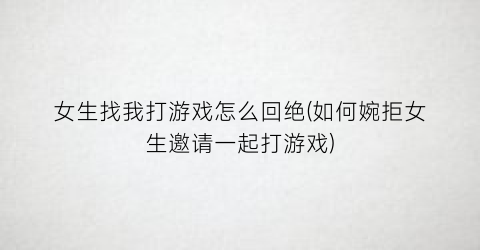 女生找我打游戏怎么回绝(如何婉拒女生邀请一起打游戏)